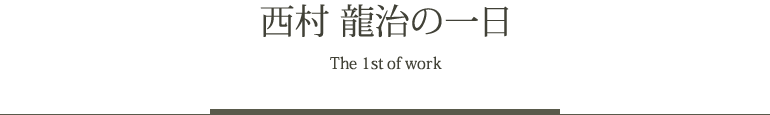 西村 龍治の一日

The 1st of work